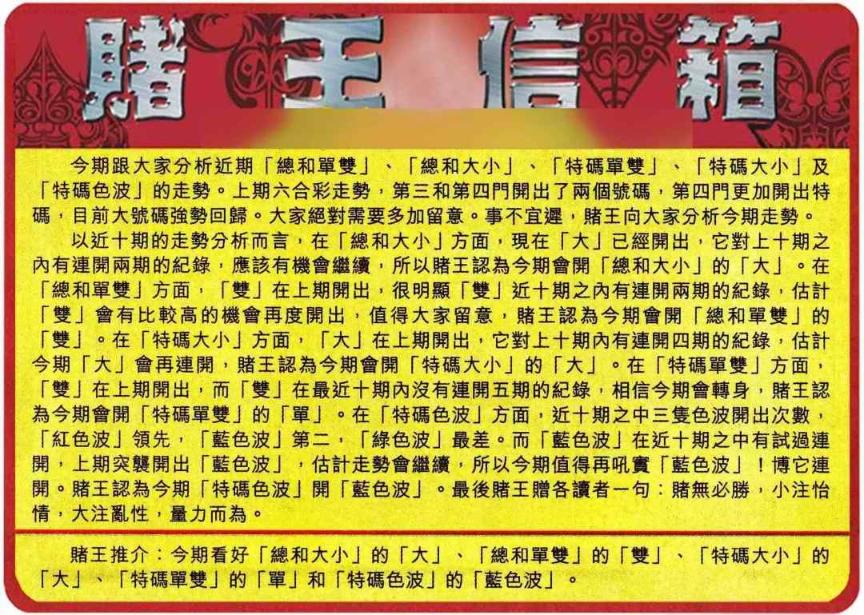 賭王信箱

今期跟大家分析近期「總和單雙」、「總和大小」、「特碼單雙」、「特碼大小」及「特碼色波」的走勢。上期六合彩走勢，第三和第四門開出了兩個號碼，第四門更加開出特碼，目前大號碼強勢回歸。大家絕對需要多加留意。事不宜遲，賭王向大家分析今期走勢。

以近十期的走勢分析而言，在「總和大小」方面，現在「大」已經開出，它對上十期之內有連開兩期的紀錄，應該有機會繼續，所以賭王認為今期會開「總和大小」的「大」。在「總和單雙」方面，「雙」在上期開出，很明顯「雙」近十期之內有連開兩期的紀錄，估計「雙」會有比較高的機會再度開出，值得大家留意，賭王認為今期會開「總和單雙」的「雙」。在「特碼大小」方面，「大」在上期開出，它對上十期內有連開四期的紀錄，估計今期「大」會再連開，賭王認為今期會開「特碼大小」的「大」。在「特碼單雙」方面，「雙」在上期開出，而「雙」在最近十期內沒有連開五期的紀錄，相信今期會轉身，賭王認為今期會開「特碼單雙」的「單」。在「特碼色波」方面，近十期之中三隻色波開出次數，「紅色波」領先，「藍色波」第二，「綠色波」最差。而「藍色波」在近十期之中有試過連開，上期突襲開出「藍色波」，估計走勢會繼續，所以今期值得再吼實「藍色波」！博它連開。賭王認為今期「特碼色波」開「藍色波」。最後賭王贈各讀者一句：賭無必勝，小注怡情，大注亂性，量力而為。

賭王推介：今期看好「總和大小」的「大」、「總和單雙」的「雙」、「特碼大小」的「大」、「特碼單雙」的「單」和「特碼色波」的「藍色波」。